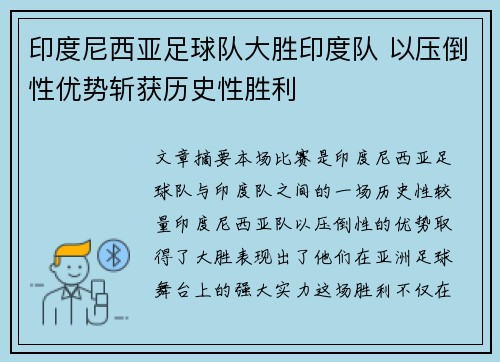 印度尼西亚足球队大胜印度队 以压倒性优势斩获历史性胜利

文章摘要本场比赛是印度尼西亚足球队与印度队之间的一场历史性较量印度尼西亚队以压倒性的优势取得了大胜表现出了他们在亚洲足球舞台上的强大实力这场胜利不仅在